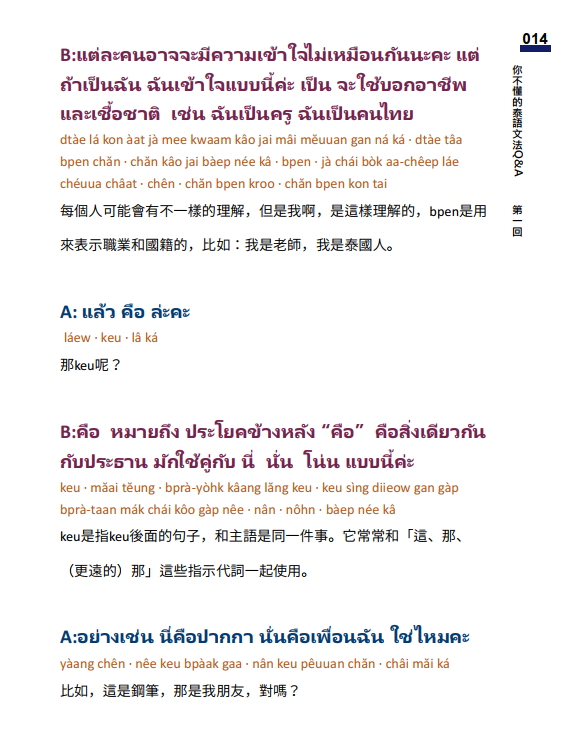 014

你不懂的泰語文法Q&A

第一回

B:แต่ละคนอาจจะมีความเข้าใจไม่เหมือนกันนะคะ แต่ถ้าเป็นฉัน ฉันเข้าใจแบบนี้ค่ะ เป็น จะใช้บอกอาชีพและเชื้อชาติ เช่น ฉันเป็นครู ฉันเป็นคนไทย

dtàe lá kon àat jà mee kwaam kâo jai mâi mĕuuan gan ná ká · dtàe tâa bpen chăn · chăn kâo jai bàep née kâ · bpen · jà chái bòk aa-chêep láe chéuua châat · chên · chăn bpen kroo · chăn bpen kon tai

每個人可能會有不一樣的理解，但是我啊，是這樣理解的，bpen是用來表示職業和國籍的，比如：我是老師，我是泰國人。

A: แล้ว คือ ล่ะคะ

láew · keu · lâ ká

那keu呢？

B:คือ หมายถึง ประโยคข้างหลัง “คือ” คือสิ่งเดียวกันกับประธาน มักใช้คู่กับ นี่ นั่น โน่น แบบนี้ค่ะ

keu · măai tĕung · bprà-yòhk kâang lăng keu · keu sìng diieow gan gàp bprà-taan mák chái kôo gàp nêe · nân · nôhn · bàep née kâ

keu是指keu後面的句子，和主語是同一件事。它常常和「這、那、（更遠的）那」這些指示代詞一起使用。

A:อย่างเช่น นี่คือปากกา นั่นคือเพื่อนฉัน ใช่ไหมคะ

yàang chên · nêe keu bpàak gaa · nân keu pêuuan chăn · châi măi ká

比如，這是鋼筆，那是我朋友，對嗎？